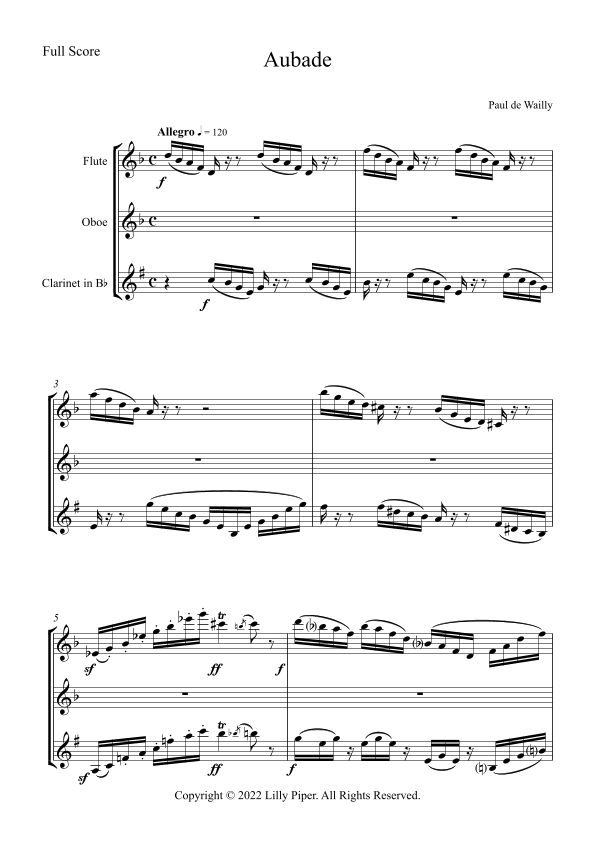 Full Score

Aubade

Paul de Wailly

Allegro ♩ = 120

Flute

Oboe

Clarinet in B♭

f

f

3

5

sf

ff

f

sf

ff

f

Copyright © 2022 Lilly Piper. All Rights Reserved.